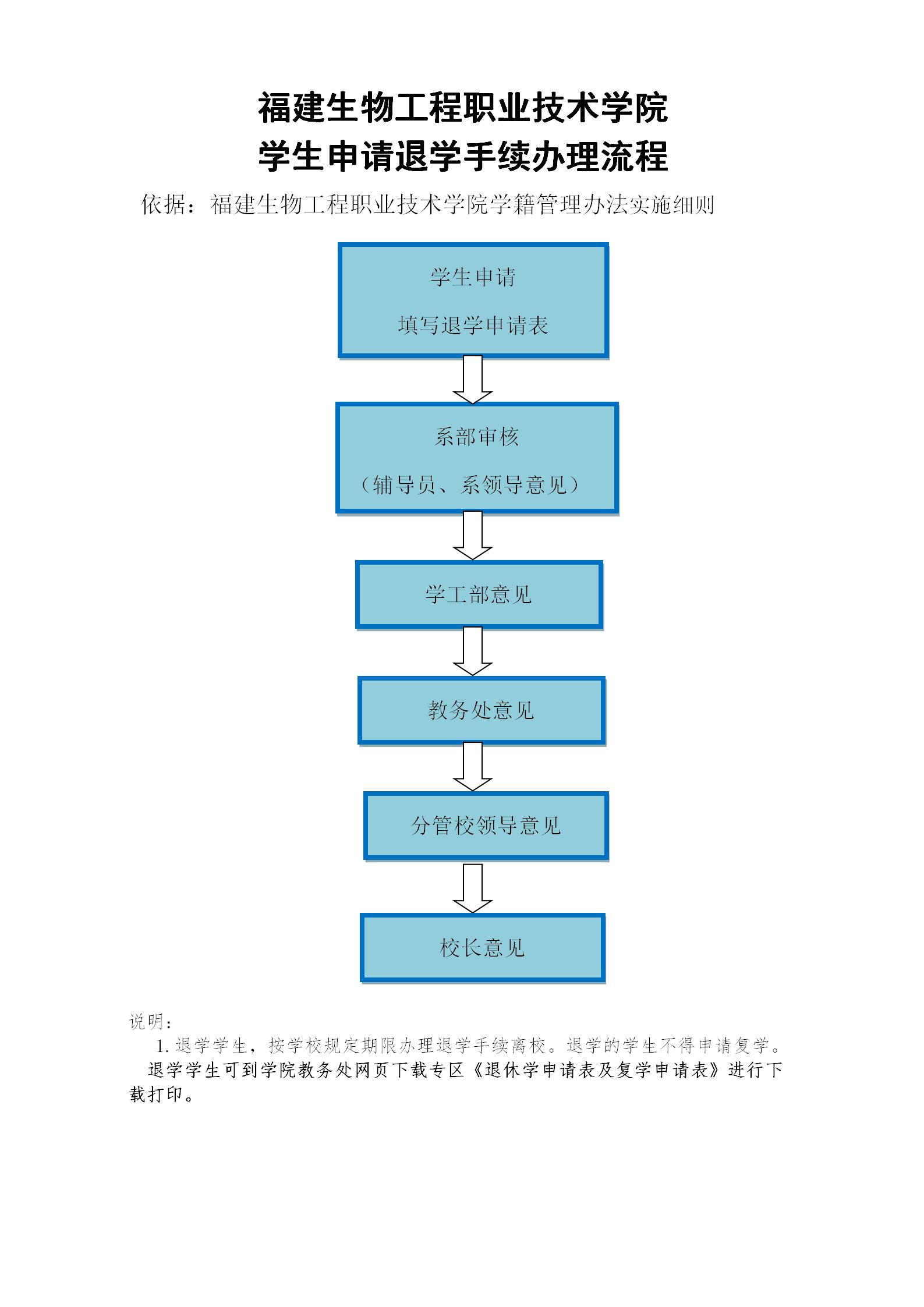 福建生物工程职业技术学院
学生申请退学手续办理流程

依据：福建生物工程职业技术学院学籍管理办法实施细则

学生申请

填写退学申请表

系部审核

（辅导员、系领导意见）

学工部意见

教务处意见

分管校领导意见

校长意见

说明：

1. 退学学生，按学校规定期限办理退学手续离校。退学的学生不得申请复学。

退学学生可到学院教务处网页下载专区《退休学申请表及复学申请表》进行下载打印。